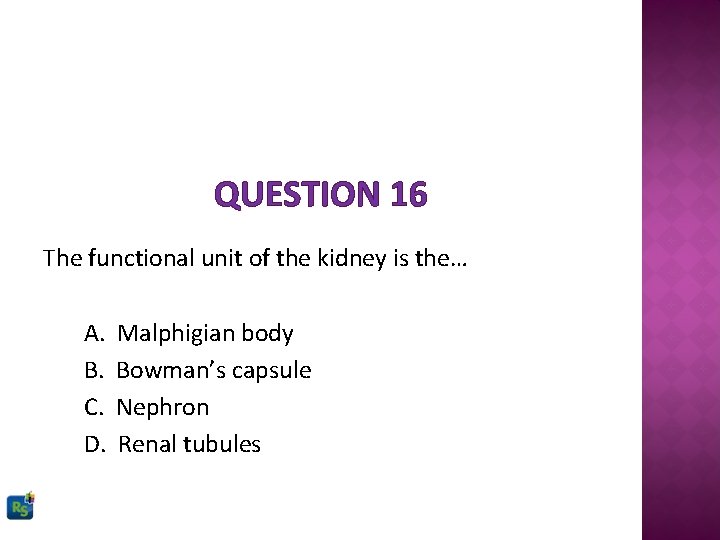 QUESTION 16

The functional unit of the kidney is the…

A. Malphigian body
B. Bowman's capsule
C. Nephron
D. Renal tubules